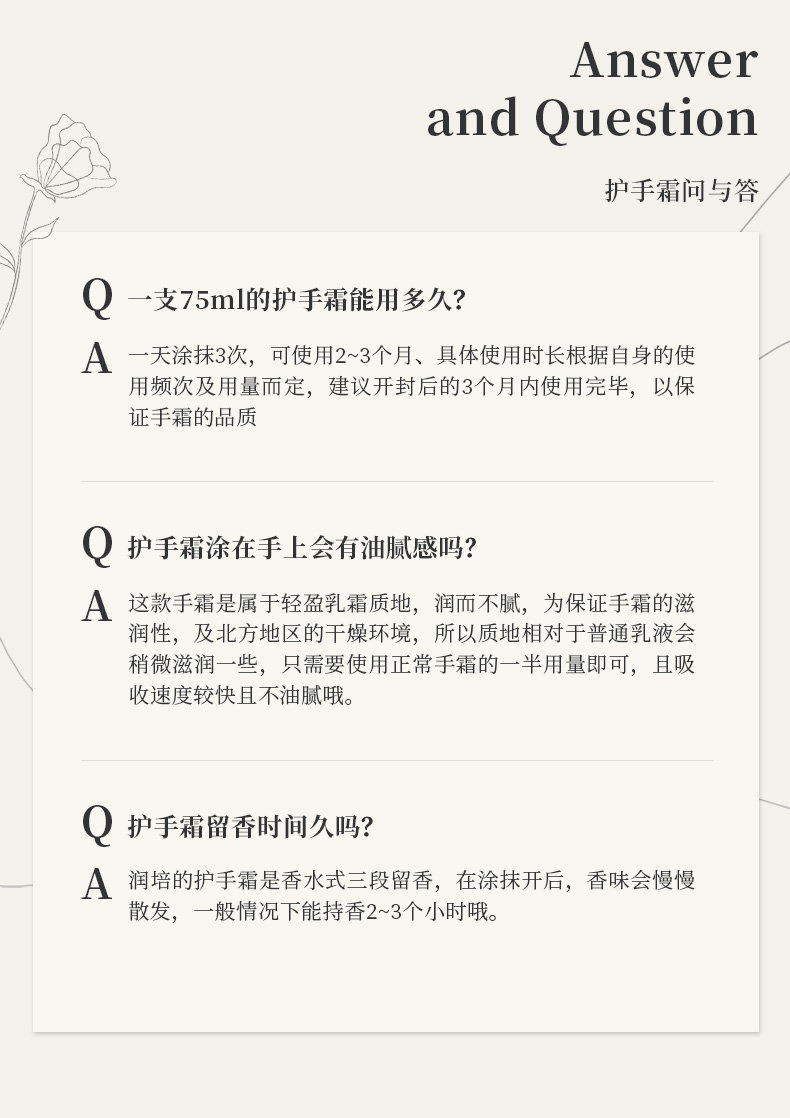 Answer
and Question

护手霜问与答

Q 一支75ml的护手霜能用多久?

A 一天涂抹3次，可使用2~3个月、具体使用时长根据自身的使用频次及用量而定，建议开封后的3个月内使用完毕，以保证手霜的品质

Q 护手霜涂在手上会有油腻感吗?

A 这款手霜是属于轻盈乳霜质地，润而不腻，为保证手霜的滋润性，及北方地区的干燥环境，所以质地相对于普通乳液会稍微滋润一些，只需要使用正常手霜的一半用量即可，且吸收速度较快且不油腻哦。

Q 护手霜留香时间久吗?

A 润培的护手霜是香水式三段留香，在涂抹开后，香味会慢慢散发，一般情况下能持香2~3个小时哦。